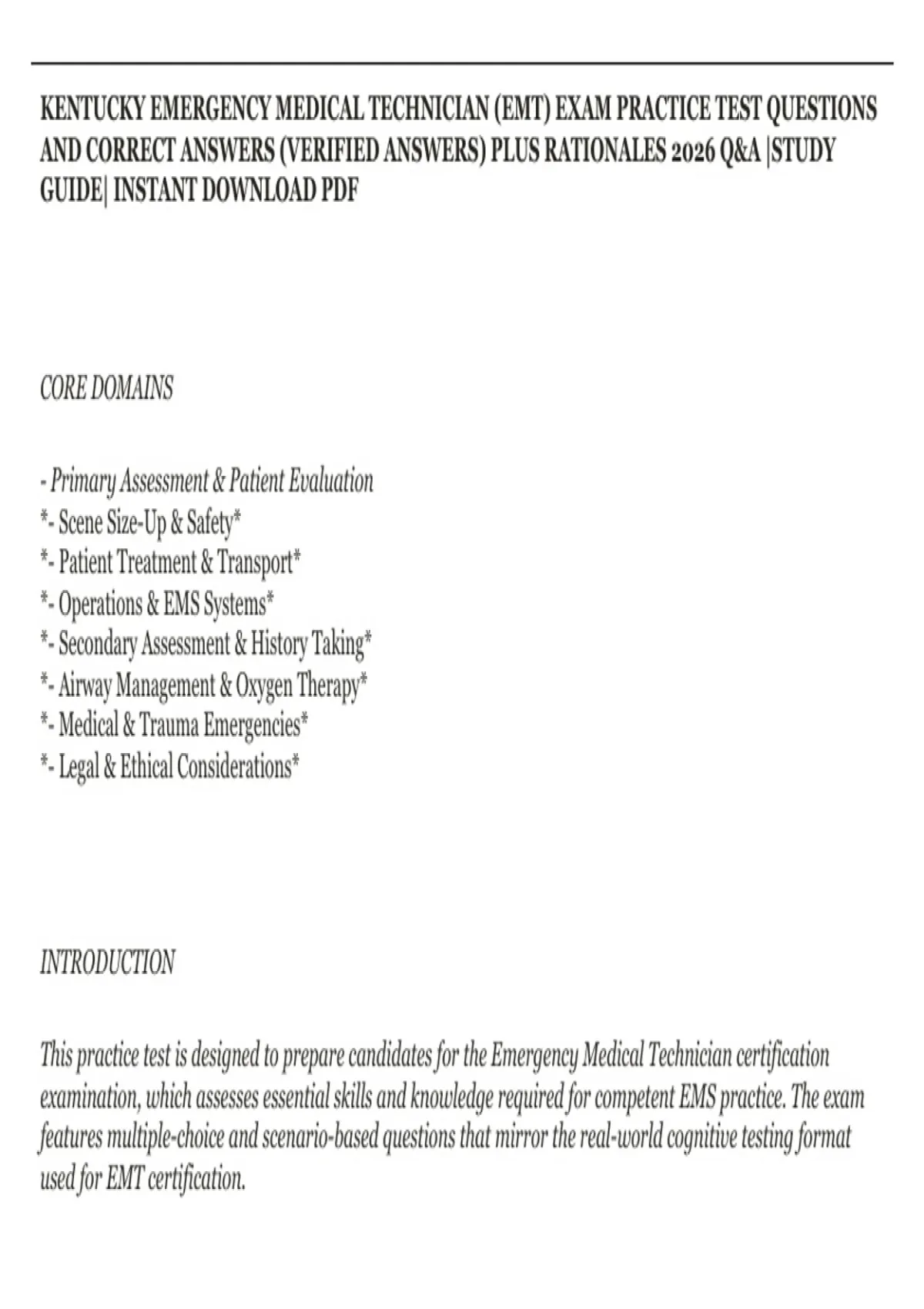 KENTUCKY EMERGENCY MEDICAL TECHNICIAN (EMT) EXAM PRACTICE TEST QUESTIONS AND CORRECT ANSWERS (VERIFIED ANSWERS) PLUS RATIONALES 2026 Q&A |STUDY GUIDE| INSTANT DOWNLOAD PDF

CORE DOMAINS

- Primary Assessment & Patient Evaluation
*- Scene Size-Up & Safety*
*- Patient Treatment & Transport*
*- Operations & EMS Systems*
*- Secondary Assessment & History Taking*
*- Airway Management & Oxygen Therapy*
*- Medical & Trauma Emergencies*
*- Legal & Ethical Considerations*

INTRODUCTION

This practice test is designed to prepare candidates for the Emergency Medical Technician certification examination, which assesses essential skills and knowledge required for competent EMS practice. The exam features multiple-choice and scenario-based questions that mirror the real-world cognitive testing format used for EMT certification.